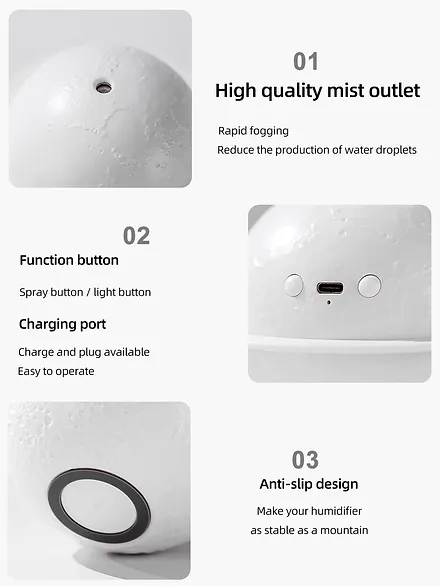 01

High quality mist outlet

Rapid fogging

Reduce the production of water droplets

02

Function button

Spray button / light button

Charging port

Charge and plug available

Easy to operate

03

Anti-slip design

Make your humidifier

as stable as a mountain